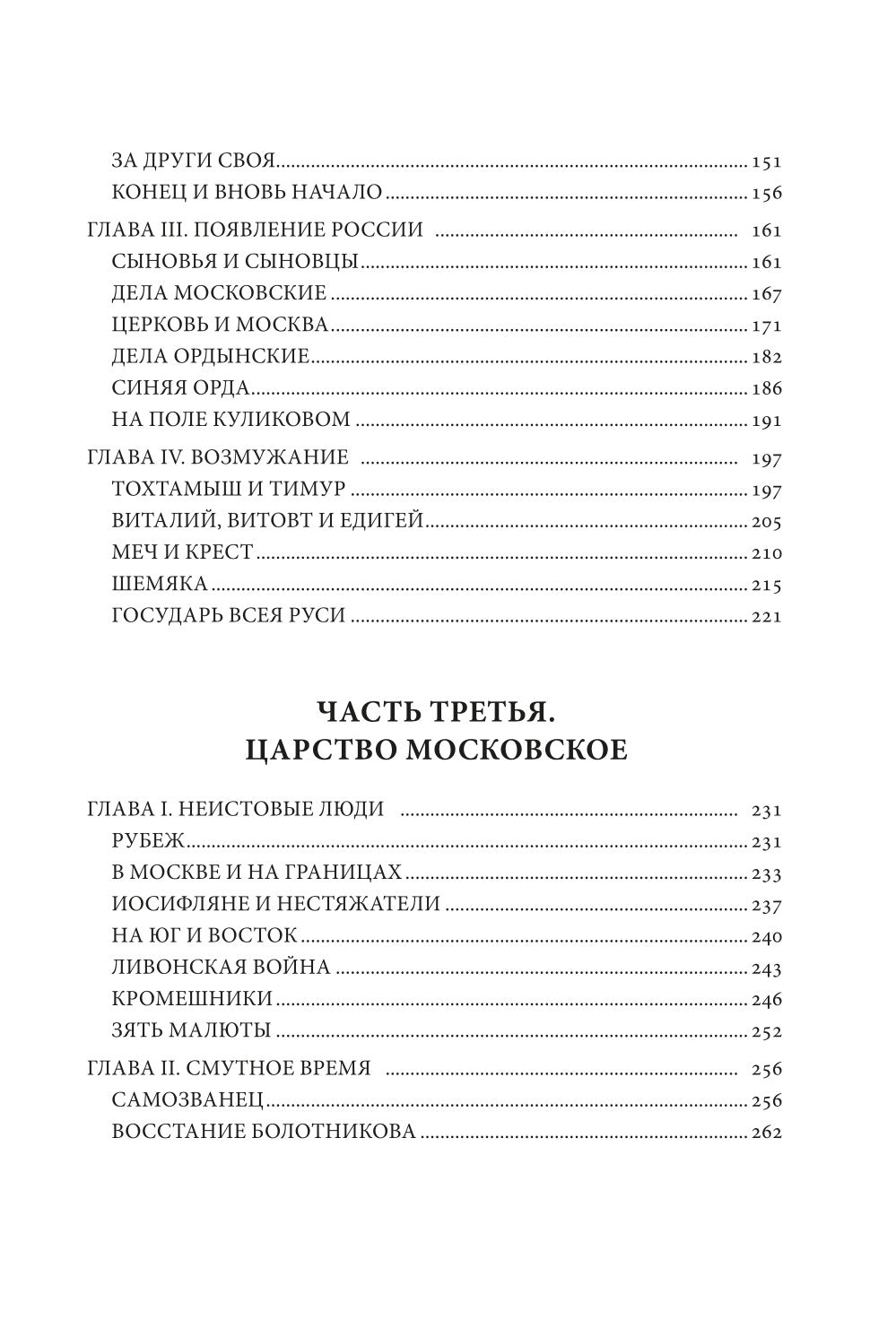 ЗА ДРУГИ СВОЯ ........ 151
КОНЕЦ И ВНОВЬ НАЧАЛО ........ 156

ГЛАВА III. ПОЯВЛЕНИЕ РОССИИ ........ 161
СЫНОВЬЯ И СЫНОВЦЫ ........ 161
ДЕЛА МОСКОВСКИЕ ........ 167
ЦЕРКОВЬ И МОСКВА ........ 171
ДЕЛА ОРДЫНСКИЕ ........ 182
СИНЯЯ ОРДА ........ 186
НА ПОЛЕ КУЛИКОВОМ ........ 191

ГЛАВА IV. ВОЗМУЖАНИЕ ........ 197
ТОХТАМЫШ И ТИМУР ........ 197
ВИТАЛИЙ, ВИТОВТ И ЕДИГЕЙ ........ 205
МЕЧ И КРЕСТ ........ 210
ШЕМЯКА ........ 215
ГОСУДАРЬ ВСЕЯ РУСИ ........ 221

ЧАСТЬ ТРЕТЬЯ.
ЦАРСТВО МОСКОВСКОЕ

ГЛАВА I. НЕИСТОВЫЕ ЛЮДИ ........ 231
РУБЕЖ ........ 231
В МОСКВЕ И НА ГРАНИЦАХ ........ 233
ИОСИФЛЯНЕ И НЕСТЯЖАТЕЛИ ........ 237
НА ЮГ И ВОСТОК ........ 240
ЛИВОНСКАЯ ВОЙНА ........ 243
КРОМЕШНИКИ ........ 246
ЗЯТЬ МАЛЮТЫ ........ 252

ГЛАВА II. СМУТНОЕ ВРЕМЯ ........ 256
САМОЗВАНЕЦ ........ 256
ВОССТАНИЕ БОЛОТНИКОВА ........ 262